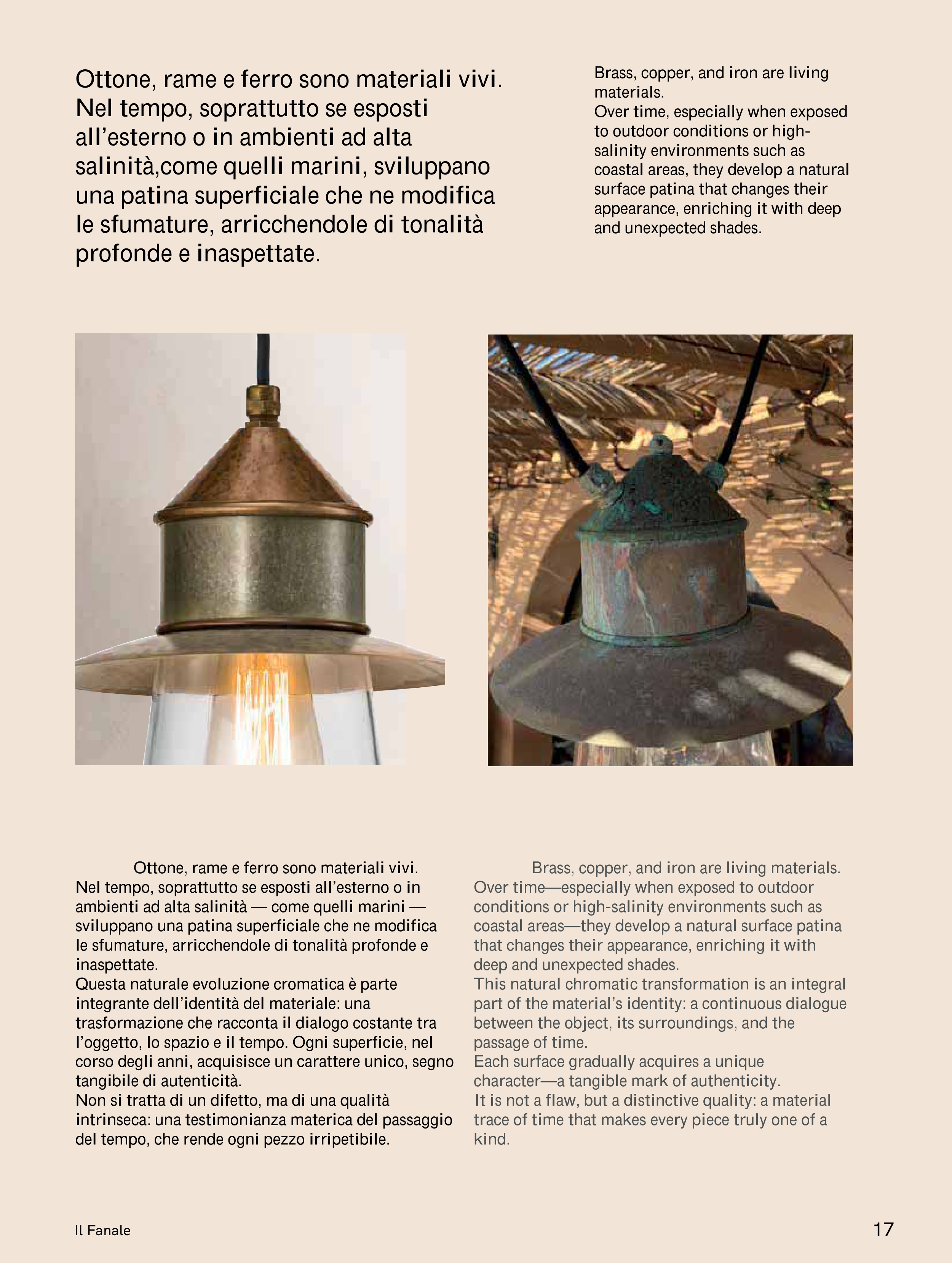 Ottone, rame e ferro sono materiali vivi. Nel tempo, soprattutto se esposti all'esterno o in ambienti ad alta salinità,come quelli marini, sviluppano una patina superficiale che ne modifica le sfumature, arricchendole di tonalità profonde e inaspettate.

Brass, copper, and iron are living materials.
Over time, especially when exposed to outdoor conditions or high-salinity environments such as coastal areas, they develop a natural surface patina that changes their appearance, enriching it with deep and unexpected shades.

Ottone, rame e ferro sono materiali vivi. Nel tempo, soprattutto se esposti all'esterno o in ambienti ad alta salinità — come quelli marini — sviluppano una patina superficiale che ne modifica le sfumature, arricchendole di tonalità profonde e inaspettate.
Questa naturale evoluzione cromatica è parte integrante dell'identità del materiale: una trasformazione che racconta il dialogo costante tra l'oggetto, lo spazio e il tempo. Ogni superficie, nel corso degli anni, acquisisce un carattere unico, segno tangibile di autenticità.
Non si tratta di un difetto, ma di una qualità intrinseca: una testimonianza materica del passaggio del tempo, che rende ogni pezzo irripetibile.

Brass, copper, and iron are living materials. Over time—especially when exposed to outdoor conditions or high-salinity environments such as coastal areas—they develop a natural surface patina that changes their appearance, enriching it with deep and unexpected shades.
This natural chromatic transformation is an integral part of the material's identity: a continuous dialogue between the object, its surroundings, and the passage of time.
Each surface gradually acquires a unique character—a tangible mark of authenticity.
It is not a flaw, but a distinctive quality: a material trace of time that makes every piece truly one of a kind.

Il Fanale

17